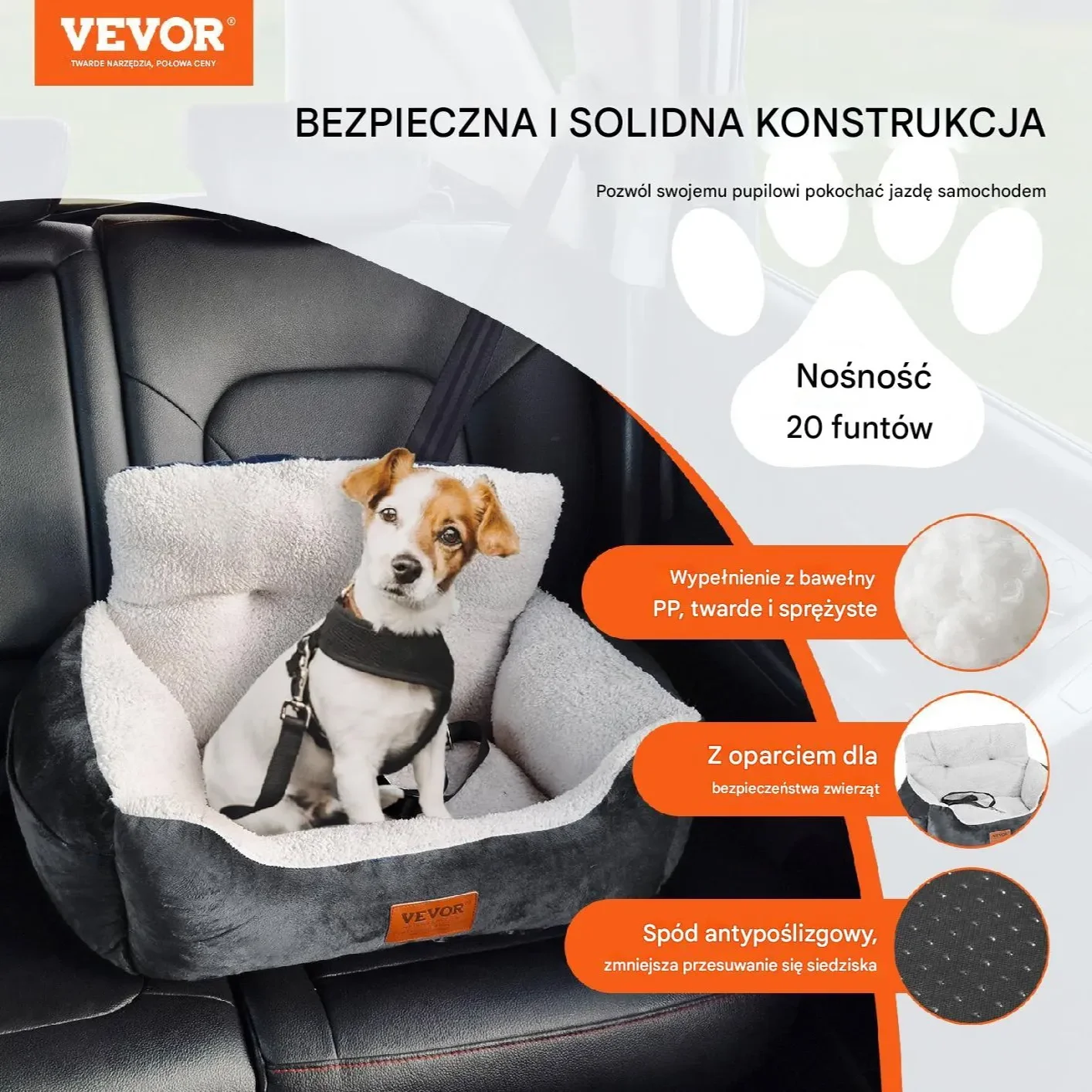 VEVOR®
TWARDE NARZĘDZIA, POŁOWA CENY

BEZPIECZNA I SOLIDNA KONSTRUKCJA

Pozwól swojemu pupilowi pokochać jazdę samochodem

Nośność
20 funtów

Wypełnienie z bawełny PP, twarde i sprężyste

Z oparciem dla
bezpieczeństwa zwierząt

Spód antypoślizgowy,
zmniejsza przesuwanie się siedziska

VEVOR